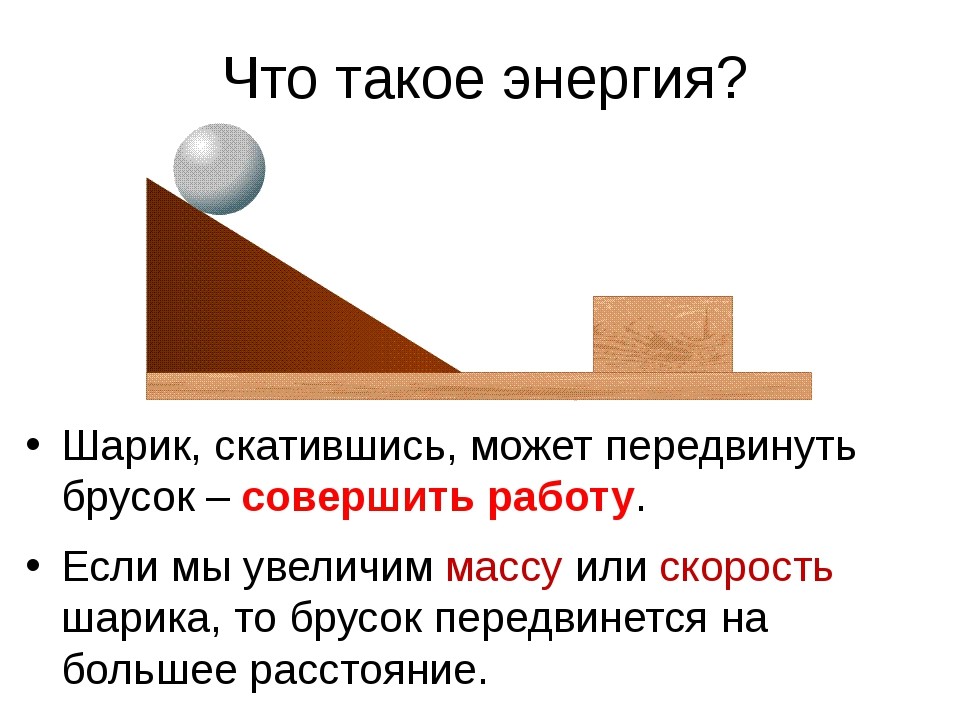 Что такое энергия?

• Шарик, скатившись, может передвинуть брусок – совершить работу.

• Если мы увеличим массу или скорость шарика, то брусок передвинется на большее расстояние.